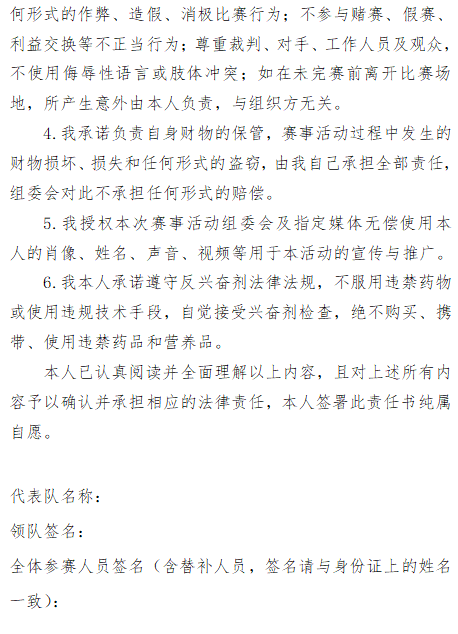 何形式的作弊、造假、消极比赛行为；不参与赌赛、假赛、利益交换等不正当行为；尊重裁判、对手、工作人员及观众，不使用侮辱性语言或肢体冲突；如在未完赛前离开比赛场地，所产生意外由本人负责，与组织方无关。

4. 我承诺负责自身财物的保管，赛事活动过程中发生的财物损坏、损失和任何形式的盗窃，由我自己承担全部责任，组委会对此不承担任何形式的赔偿。

5. 我授权本次赛事活动组委会及指定媒体无偿使用本人的肖像、姓名、声音、视频等用于本活动的宣传与推广。

6. 我本人承诺遵守反兴奋剂法律法规，不服用违禁药物或使用违规技术手段，自觉接受兴奋剂检查，绝不购买、携带、使用违禁药品和营养品。

本人已认真阅读并全面理解以上内容，且对上述所有内容予以确认并承担相应的法律责任，本人签署此责任书纯属自愿。

代表队名称：

领队签名：

全体参赛人员签名（含替补人员，签名请与身份证上的姓名一致）：